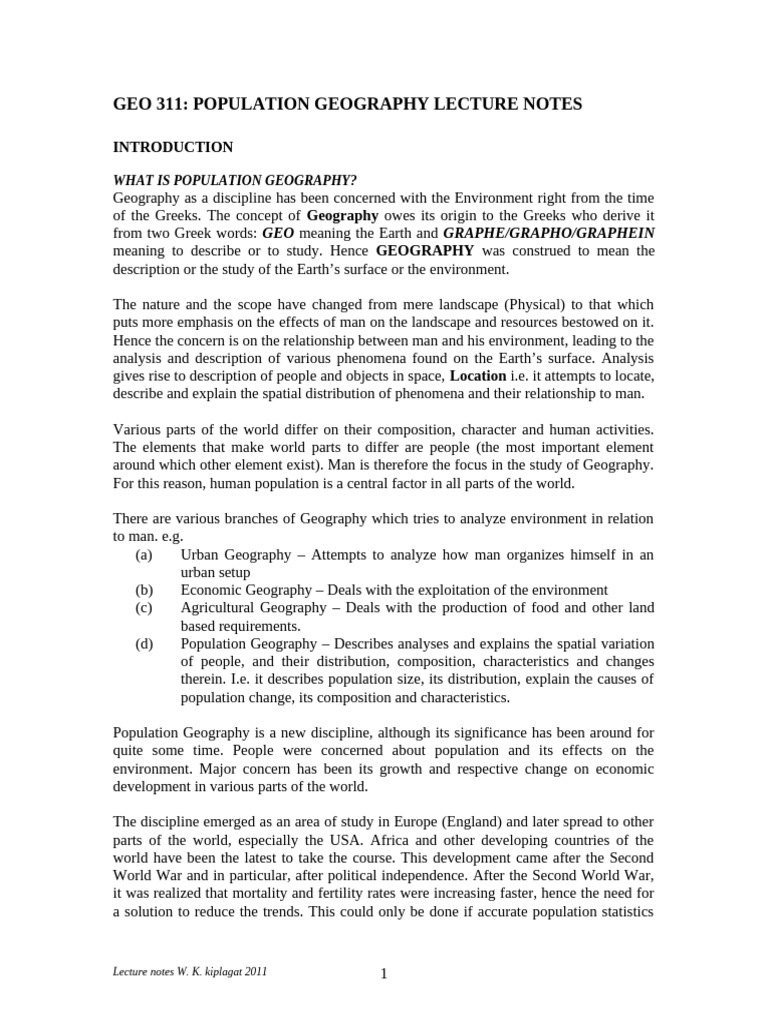 GEO 311: POPULATION GEOGRAPHY LECTURE NOTES

INTRODUCTION

WHAT IS POPULATION GEOGRAPHY?
Geography as a discipline has been concerned with the Environment right from the time of the Greeks. The concept of Geography owes its origin to the Greeks who derive it from two Greek words: GEO meaning the Earth and GRAPHE/GRAPHO/GRAPHEIN meaning to describe or to study. Hence GEOGRAPHY was construed to mean the description or the study of the Earth's surface or the environment.

The nature and the scope have changed from mere landscape (Physical) to that which puts more emphasis on the effects of man on the landscape and resources bestowed on it. Hence the concern is on the relationship between man and his environment, leading to the analysis and description of various phenomena found on the Earth's surface. Analysis gives rise to description of people and objects in space, Location i.e. it attempts to locate, describe and explain the spatial distribution of phenomena and their relationship to man.

Various parts of the world differ on their composition, character and human activities. The elements that make world parts to differ are people (the most important element around which other element exist). Man is therefore the focus in the study of Geography. For this reason, human population is a central factor in all parts of the world.

There are various branches of Geography which tries to analyze environment in relation to man. e.g.
(a) Urban Geography – Attempts to analyze how man organizes himself in an urban setup
(b) Economic Geography – Deals with the exploitation of the environment
(c) Agricultural Geography – Deals with the production of food and other land based requirements.
(d) Population Geography – Describes analyses and explains the spatial variation of people, and their distribution, composition, characteristics and changes therein. I.e. it describes population size, its distribution, explain the causes of population change, its composition and characteristics.

Population Geography is a new discipline, although its significance has been around for quite some time. People were concerned about population and its effects on the environment. Major concern has been its growth and respective change on economic development in various parts of the world.

The discipline emerged as an area of study in Europe (England) and later spread to other parts of the world, especially the USA. Africa and other developing countries of the world have been the latest to take the course. This development came after the Second World War and in particular, after political independence. After the Second World War, it was realized that mortality and fertility rates were increasing faster, hence the need for a solution to reduce the trends. This could only be done if accurate population statistics

Lecture notes W. K. kiplagat 2011

1